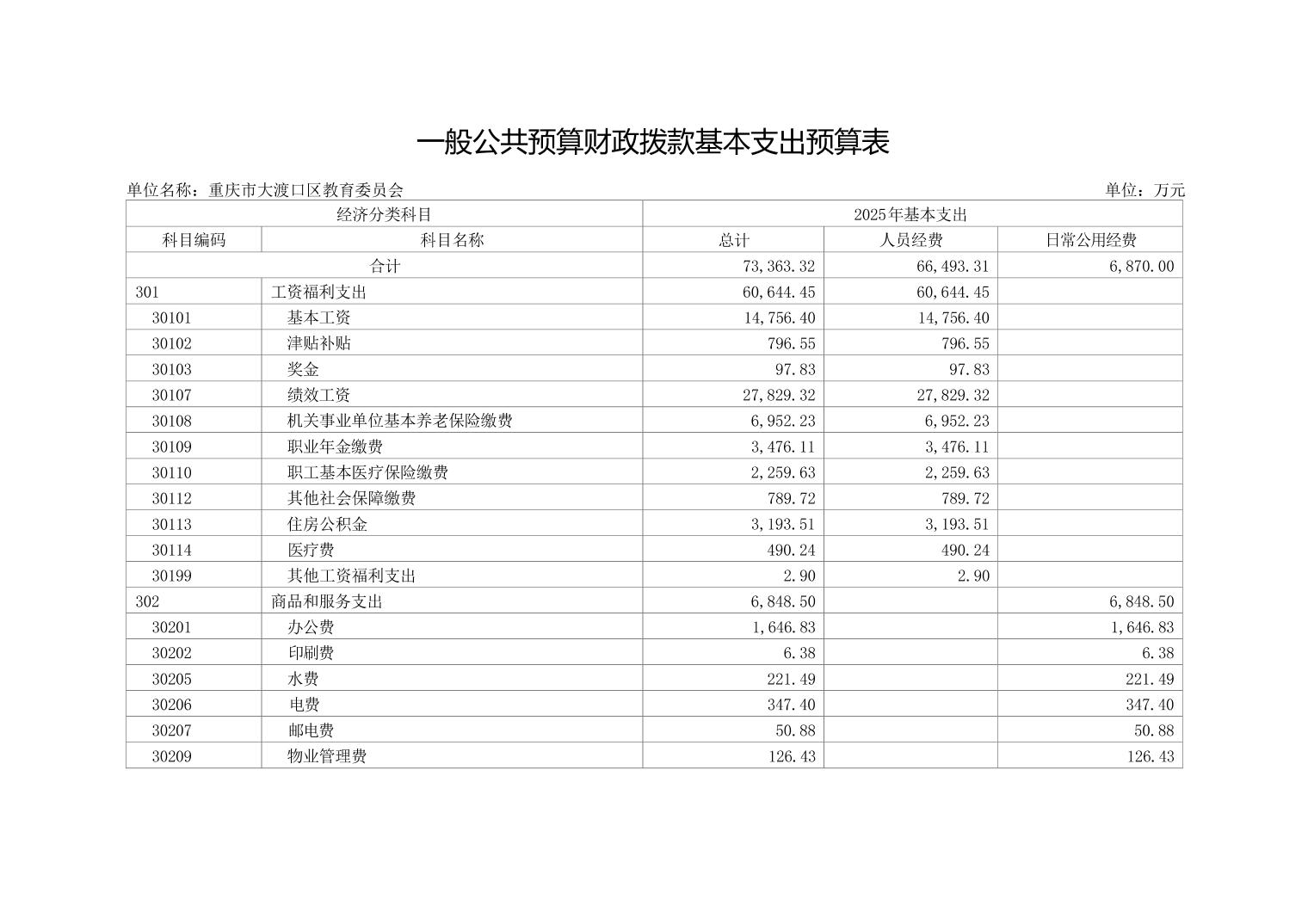 一般公共预算财政拨款基本支出预算表

单位名称：重庆市大渡口区教育委员会

单位：万元

| 经济分类科目 | | 2025年基本支出 | | |
|---|---|---|---|---|
| 科目编码 | 科目名称 | 总计 | 人员经费 | 日常公用经费 |
| 合计 | | 73,363.32 | 66,493.31 | 6,870.00 |
| 301 | 工资福利支出 | 60,644.45 | 60,644.45 | |
| 30101 | 基本工资 | 14,756.40 | 14,756.40 | |
| 30102 | 津贴补贴 | 796.55 | 796.55 | |
| 30103 | 奖金 | 97.83 | 97.83 | |
| 30107 | 绩效工资 | 27,829.32 | 27,829.32 | |
| 30108 | 机关事业单位基本养老保险缴费 | 6,952.23 | 6,952.23 | |
| 30109 | 职业年金缴费 | 3,476.11 | 3,476.11 | |
| 30110 | 职工基本医疗保险缴费 | 2,259.63 | 2,259.63 | |
| 30112 | 其他社会保障缴费 | 789.72 | 789.72 | |
| 30113 | 住房公积金 | 3,193.51 | 3,193.51 | |
| 30114 | 医疗费 | 490.24 | 490.24 | |
| 30199 | 其他工资福利支出 | 2.90 | 2.90 | |
| 302 | 商品和服务支出 | 6,848.50 | | 6,848.50 |
| 30201 | 办公费 | 1,646.83 | | 1,646.83 |
| 30202 | 印刷费 | 6.38 | | 6.38 |
| 30205 | 水费 | 221.49 | | 221.49 |
| 30206 | 电费 | 347.40 | | 347.40 |
| 30207 | 邮电费 | 50.88 | | 50.88 |
| 30209 | 物业管理费 | 126.43 | | 126.43 |